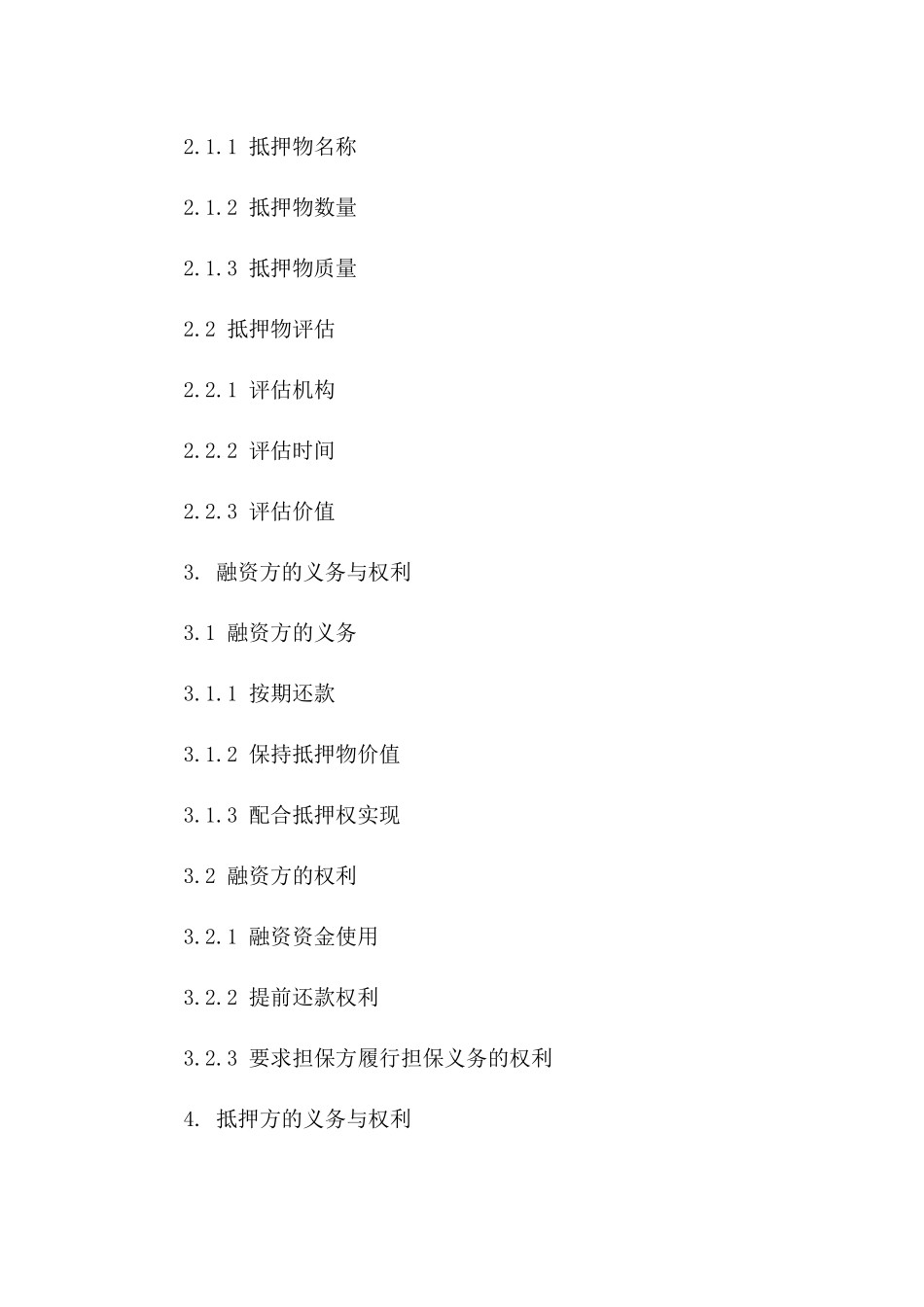 2.1.1 抵押物名称

2.1.2 抵押物数量

2.1.3 抵押物质量

2.2 抵押物评估

2.2.1 评估机构

2.2.2 评估时间

2.2.3 评估价值

3. 融资方的义务与权利

3.1 融资方的义务

3.1.1 按期还款

3.1.2 保持抵押物价值

3.1.3 配合抵押权实现

3.2 融资方的权利

3.2.1 融资资金使用

3.2.2 提前还款权利

3.2.3 要求担保方履行担保义务的权利

4. 抵押方的义务与权利